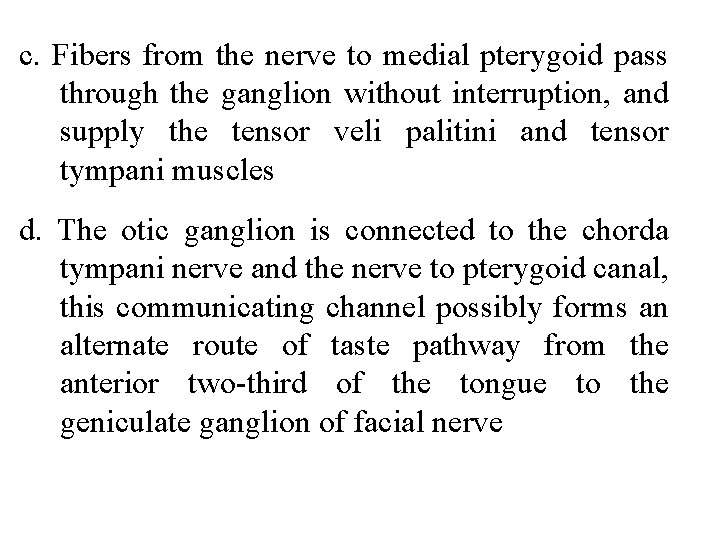 c. Fibers from the nerve to medial pterygoid pass through the ganglion without interruption, and supply the tensor veli palitini and tensor tympani muscles

d. The otic ganglion is connected to the chorda tympani nerve and the nerve to pterygoid canal, this communicating channel possibly forms an alternate route of taste pathway from the anterior two-third of the tongue to the geniculate ganglion of facial nerve